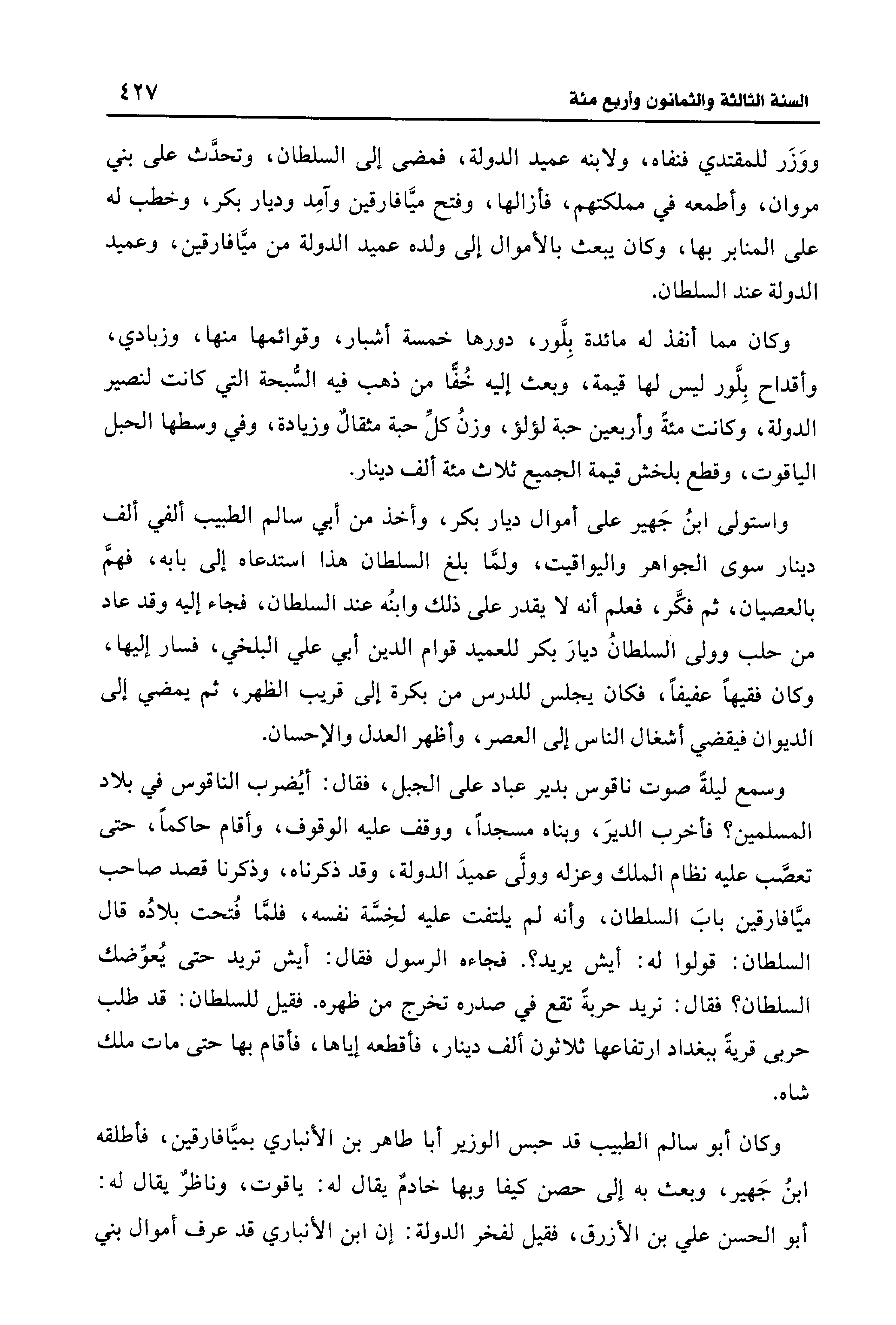 السنة الثالثة والثمانون وأربع مئة ٤٢٧

ووَزَر للمقتدي فنفاه، ولابنه عميد الدولة، فمضى إلى السلطان، وتحدَّث على بني مروان، وأطمعه في مملكتهم، فأزالها، وفتح ميَّافارقين وآمِد وديار بكر، وخطب له على المنابر بها، وكان يبعث بالأموال إلى ولده عميد الدولة من ميَّافارقين، وعميد الدولة عند السلطان.

وكان مما أنفذ له مائدة بِلَّور، دورها خمسة أشبار، وقوائمها منها، وزبادي، وأقداح بِلَّور ليس لها قيمة، وبعث إليه خُفًّا من ذهب فيه السُّبحة التي كانت لنصير الدولة، وكانت مئةً وأربعين حبة لؤلؤ، وزنُ كلِّ حبة مثقالٌ وزيادة، وفي وسطها الحبل الياقوت، وقطع بلخش قيمة الجميع ثلاث مئة ألف دينار.

واستولى ابنُ جَهير على أموال ديار بكر، وأخذ من أبي سالم الطبيب ألفي ألف دينار سوى الجواهر واليواقيت، ولمَّا بلغ السلطان هذا استدعاه إلى بابه، فهمَّ بالعصيان، ثم فكَّر، فعلم أنه لا يقدر على ذلك وابنُه عند السلطان، فجاء إليه وقد عاد من حلب وولى السلطانُ ديارَ بكر للعميد قوام الدين أبي علي البلخي، فسار إليها، وكان فقيهاً عفيفاً، فكان يجلس للدرس من بكرة إلى قريب الظهر، ثم يمضي إلى الديوان فيقضي أشغال الناس إلى العصر، وأظهر العدل والإحسان.

وسمع ليلةً صوت ناقوس بدير عباد على الجبل، فقال: أيُضرب الناقوس في بلاد المسلمين؟ فأخرب الديرَ، وبناه مسجداً، ووقف عليه الوقوف، وأقام حاكماً، حتى تعصَّب عليه نظام الملك وعزله وولَّى عميدَ الدولة، وقد ذكرناه، وذكرنا قصد صاحب ميَّافارقين بابَ السلطان، وأنه لم يلتفت عليه لخِسَّة نفسه، فلمَّا فُتحت بلادُه قال السلطان: قولوا له: أيش يريد؟. فجاءه الرسول فقال: أيش تريد حتى يُعوِّضك السلطان؟ فقال: نريد حربةً تقع في صدره تخرج من ظهره. فقيل للسلطان: قد طلب حربى قريةً ببغداد ارتفاعها ثلاثون ألف دينار، فأقطعه إياها، فأقام بها حتى مات ملك شاه.

وكان أبو سالم الطبيب قد حبس الوزير أبا طاهر بن الأنباري بميَّافارقين، فأطلقه ابنُ جَهير، وبعث به إلى حصن كيفا وبها خادمٌ يقال له: ياقوت، وناظرٌ يقال له: أبو الحسن علي بن الأزرق، فقيل لفخر الدولة: إن ابن الأنباري قد عرف أموال بني